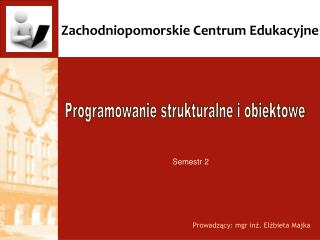 Zachodniopomorskie Centrum Edukacyjne

Programowanie strukturalne i obiektowe

Semestr 2

Prowadzący: mgr inż. Elżbieta Majka